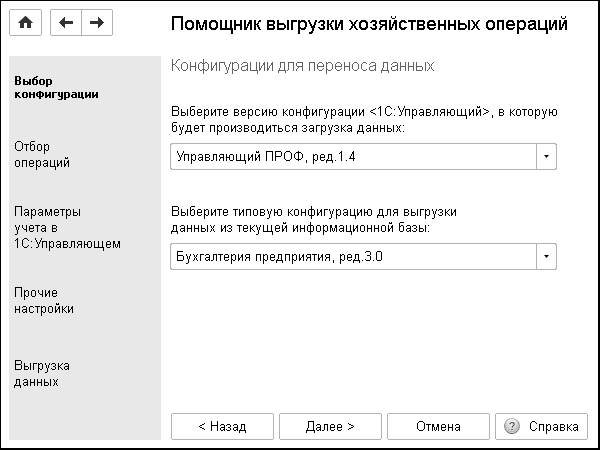 Помощник выгрузки хозяйственных операций

Выбор конфигурации

Отбор операций

Параметры учета в 1С:Управляющем

Прочие настройки

Выгрузка данных

Конфигурации для переноса данных

Выберите версию конфигурации <1С:Управляющий>, в которую будет производиться загрузка данных:

Управляющий ПРОФ, ред.1.4

Выберите типовую конфигурацию для выгрузки данных из текущей информационной базы:

Бухгалтерия предприятия, ред.3.0

< Назад

Далее >

Отмена

Справка